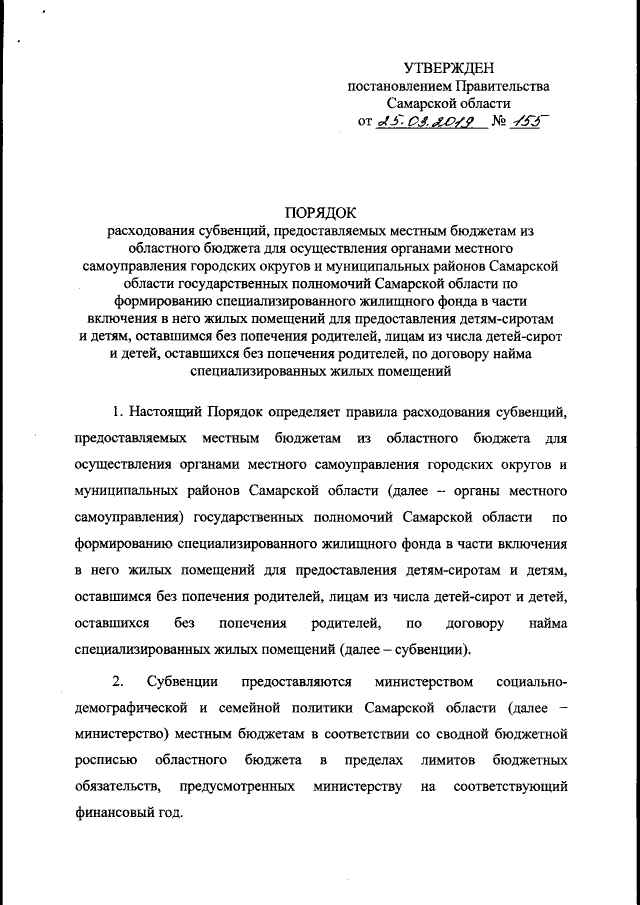 УТВЕРЖДЕН
постановлением Правительства
Самарской области
от 25.03.2019 № 155

ПОРЯДОК
расходования субвенций, предоставляемых местным бюджетам из областного бюджета для осуществления органами местного самоуправления городских округов и муниципальных районов Самарской области государственных полномочий Самарской области по формированию специализированного жилищного фонда в части включения в него жилых помещений для предоставления детям-сиротам и детям, оставшимся без попечения родителей, лицам из числа детей-сирот и детей, оставшихся без попечения родителей, по договору найма специализированных жилых помещений

1. Настоящий Порядок определяет правила расходования субвенций, предоставляемых местным бюджетам из областного бюджета для осуществления органами местного самоуправления городских округов и муниципальных районов Самарской области (далее – органы местного самоуправления) государственных полномочий Самарской области по формированию специализированного жилищного фонда в части включения в него жилых помещений для предоставления детям-сиротам и детям, оставшимся без попечения родителей, лицам из числа детей-сирот и детей, оставшихся без попечения родителей, по договору найма специализированных жилых помещений (далее – субвенции).

2. Субвенции предоставляются министерством социально-демографической и семейной политики Самарской области (далее – министерство) местным бюджетам в соответствии со сводной бюджетной росписью областного бюджета в пределах лимитов бюджетных обязательств, предусмотренных министерству на соответствующий финансовый год.